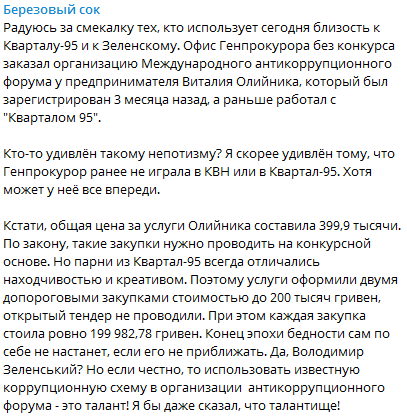 Березовый сок
Радуюсь за смекалку тех, кто использует сегодня близость к Кварталу-95 и к Зеленскому. Офис Генпрокурора без конкурса заказал организацию Международного антикоррупционного форума у предпринимателя Виталия Олийника, который был зарегистрирован 3 месяца назад, а раньше работал с "Кварталом 95".

Кто-то удивлён такому непотизму? Я скорее удивлён тому, что Генпрокурор ранее не играла в КВН или в Квартал-95. Хотя может у неё все впереди.

Кстати, общая цена за услуги Олийника составила 399,9 тысячи. По закону, такие закупки нужно проводить на конкурсной основе. Но парни из Квартал-95 всегда отличались находчивостью и креативом. Поэтому услуги оформили двумя допороговыми закупками стоимостью до 200 тысяч гривен, открытый тендер не проводили. При этом каждая закупка стоила ровно 199 982,78 гривен. Конец эпохи бедности сам по себе не настанет, если его не приближать. Да, Володимир Зеленський? Но если честно, то использовать известную коррупционную схему в организации антикоррупционного форума - это талант! Я бы даже сказал, что талантище!